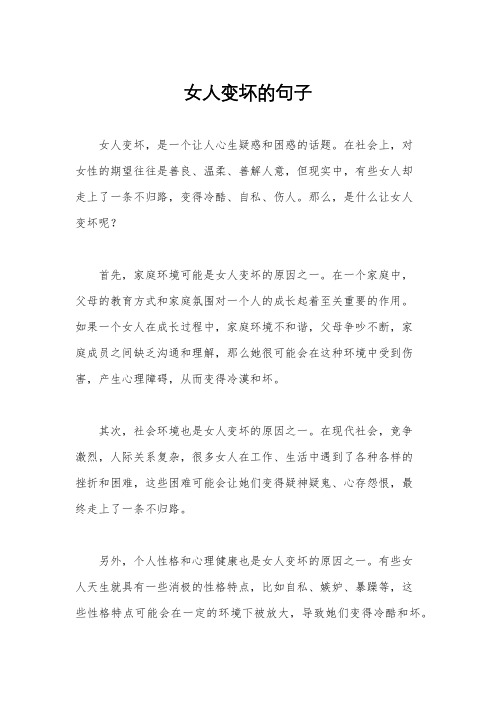 女人变坏的句子

女人变坏，是一个让人心生疑惑和困惑的话题。在社会上，对女性的期望往往是善良、温柔、善解人意，但现实中，有些女人却走上了一条不归路，变得冷酷、自私、伤人。那么，是什么让女人变坏呢？

首先，家庭环境可能是女人变坏的原因之一。在一个家庭中，父母的教育方式和家庭氛围对一个人的成长起着至关重要的作用。如果一个女人在成长过程中，家庭环境不和谐，父母争吵不断，家庭成员之间缺乏沟通和理解，那么她很可能会在这种环境中受到伤害，产生心理障碍，从而变得冷漠和坏。

其次，社会环境也是女人变坏的原因之一。在现代社会，竞争激烈，人际关系复杂，很多女人在工作、生活中遇到了各种各样的挫折和困难，这些困难可能会让她们变得疑神疑鬼、心存怨恨，最终走上了一条不归路。

另外，个人性格和心理健康也是女人变坏的原因之一。有些女人天生就具有一些消极的性格特点，比如自私、嫉妒、暴躁等，这些性格特点可能会在一定的环境下被放大，导致她们变得冷酷和坏。